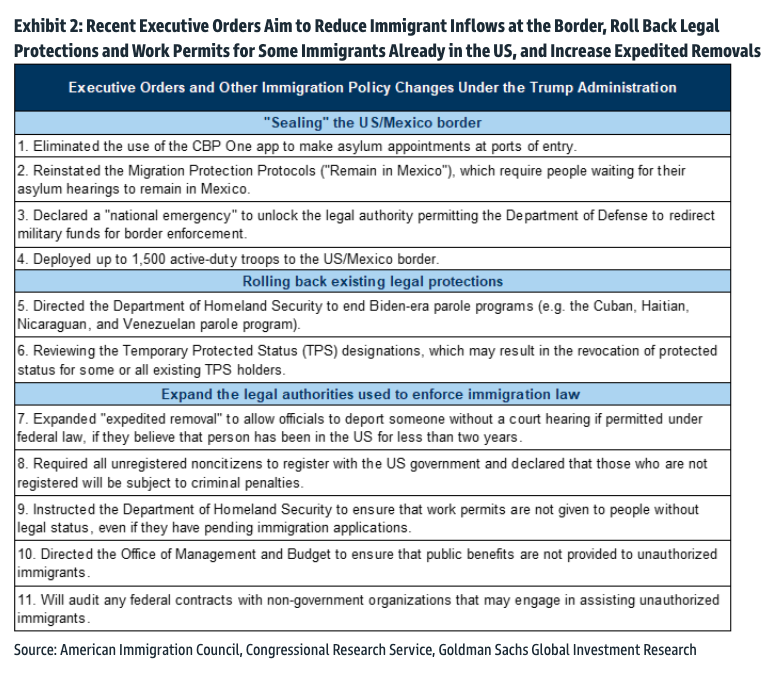 Exhibit 2: Recent Executive Orders Aim to Reduce Immigrant Inflows at the Border, Roll Back Legal Protections and Work Permits for Some Immigrants Already in the US, and Increase Expedited Removals

| Executive Orders and Other Immigration Policy Changes Under the Trump Administration |
|---|
| "Sealing" the US/Mexico border |
| 1. Eliminated the use of the CBP One app to make asylum appointments at ports of entry. |
| 2. Reinstated the Migration Protection Protocols ("Remain in Mexico"), which require people waiting for their asylum hearings to remain in Mexico. |
| 3. Declared a "national emergency" to unlock the legal authority permitting the Department of Defense to redirect military funds for border enforcement. |
| 4. Deployed up to 1,500 active-duty troops to the US/Mexico border. |
| Rolling back existing legal protections |
| 5. Directed the Department of Homeland Security to end Biden-era parole programs (e.g. the Cuban, Haitian, Nicaraguan, and Venezuelan parole program). |
| 6. Reviewing the Temporary Protected Status (TPS) designations, which may result in the revocation of protected status for some or all existing TPS holders. |
| Expand the legal authorities used to enforce immigration law |
| 7. Expanded "expedited removal" to allow officials to deport someone without a court hearing if permitted under federal law, if they believe that person has been in the US for less than two years. |
| 8. Required all unregistered noncitizens to register with the US government and declared that those who are not registered will be subject to criminal penalties. |
| 9. Instructed the Department of Homeland Security to ensure that work permits are not given to people without legal status, even if they have pending immigration applications. |
| 10. Directed the Office of Management and Budget to ensure that public benefits are not provided to unauthorized immigrants. |
| 11. Will audit any federal contracts with non-government organizations that may engage in assisting unauthorized immigrants. |

Source: American Immigration Council, Congressional Research Service, Goldman Sachs Global Investment Research